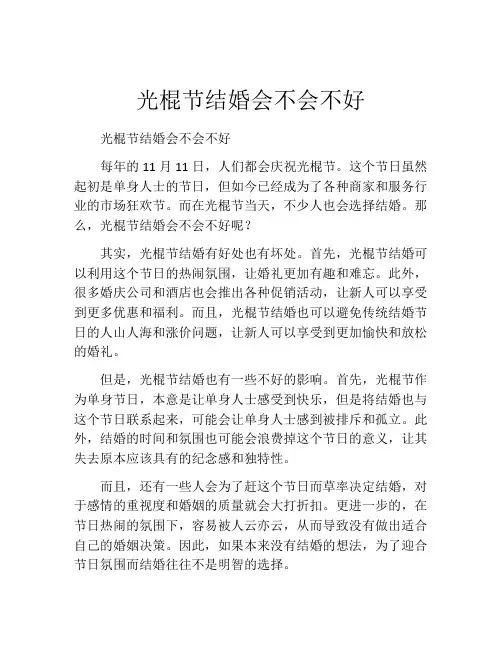 光棍节结婚会不会不好

光棍节结婚会不会不好

每年的 11 月 11 日，人们都会庆祝光棍节。这个节日虽然起初是单身人士的节日，但如今已经成为了各种商家和服务行业的市场狂欢节。而在光棍节当天，不少人也会选择结婚。那么，光棍节结婚会不会不好呢？

其实，光棍节结婚有好处也有坏处。首先，光棍节结婚可以利用这个节日的热闹氛围，让婚礼更加有趣和难忘。此外，很多婚庆公司和酒店也会推出各种促销活动，让新人可以享受到更多优惠和福利。而且，光棍节结婚也可以避免传统结婚节日的人山人海和涨价问题，让新人可以享受到更加愉快和放松的婚礼。

但是，光棍节结婚也有一些不好的影响。首先，光棍节作为单身节日，本意是让单身人士感受到快乐，但是将结婚也与这个节日联系起来，可能会让单身人士感到被排斥和孤立。此外，结婚的时间和氛围也可能会浪费掉这个节日的意义，让其失去原本应该具有的纪念感和独特性。

而且，还有一些人会为了赶这个节日而草率决定结婚，对于感情的重视度和婚姻的质量就会大打折扣。更进一步的，在节日热闹的氛围下，容易被人云亦云，从而导致没有做出适合自己的婚姻决策。因此，如果本来没有结婚的想法，为了迎合节日氛围而结婚往往不是明智的选择。